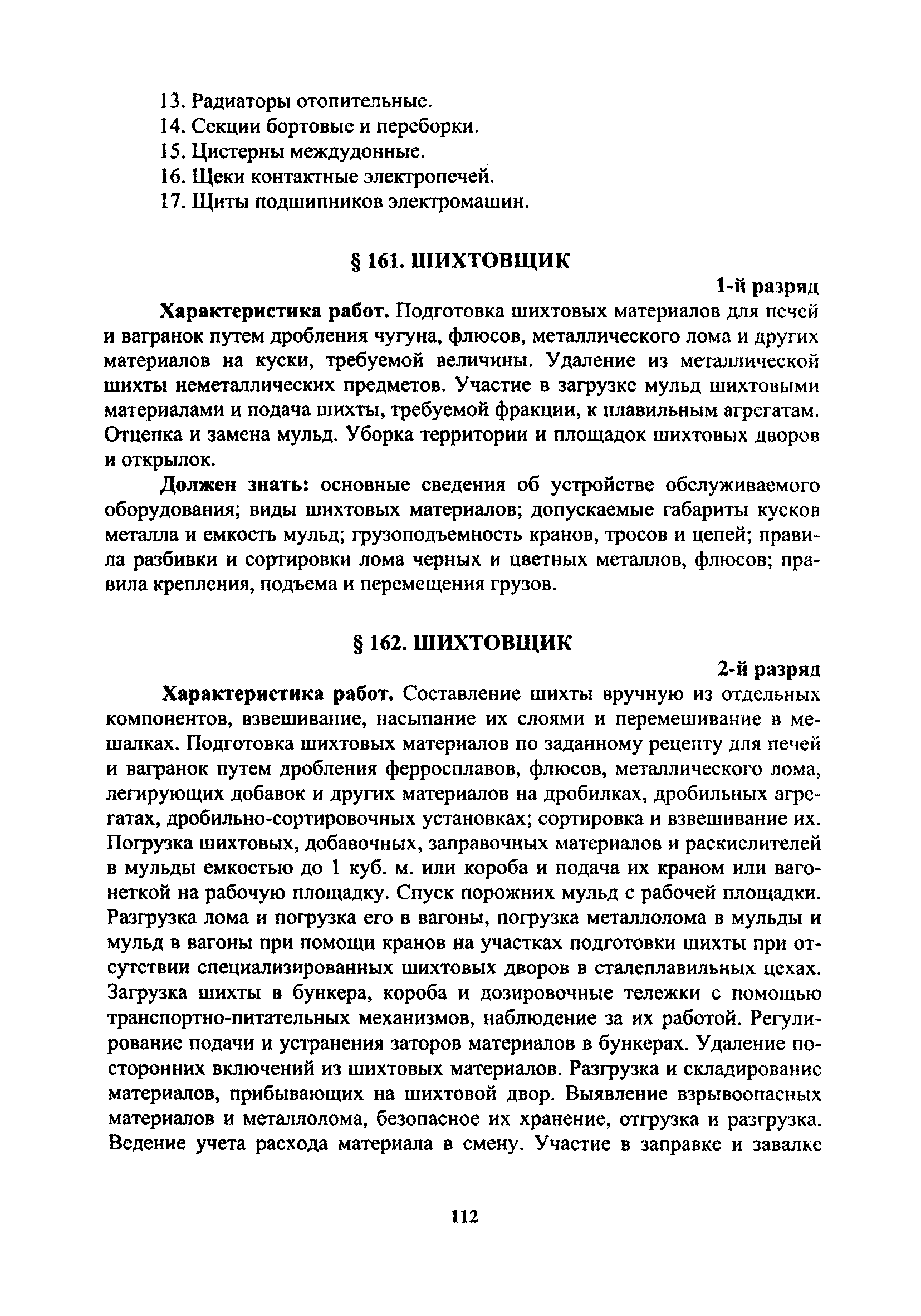 13. Радиаторы отопительные.
14. Секции бортовые и переборки.
15. Цистерны междудонные.
16. Щеки контактные электропечей.
17. Щиты подшипников электромашин.

§ 161. ШИХТОВЩИК

1-й разряд

Характеристика работ. Подготовка шихтовых материалов для печей и вагранок путем дробления чугуна, флюсов, металлического лома и других материалов на куски, требуемой величины. Удаление из металлической шихты неметаллических предметов. Участие в загрузке мульд шихтовыми материалами и подача шихты, требуемой фракции, к плавильным агрегатам. Отцепка и замена мульд. Уборка территории и площадок шихтовых дворов и открылок.

Должен знать: основные сведения об устройстве обслуживаемого оборудования; виды шихтовых материалов; допускаемые габариты кусков металла и емкость мульд; грузоподъемность кранов, тросов и цепей; правила разбивки и сортировки лома черных и цветных металлов, флюсов; правила крепления, подъема и перемещения грузов.

§ 162. ШИХТОВЩИК

2-й разряд

Характеристика работ. Составление шихты вручную из отдельных компонентов, взвешивание, насыпание их слоями и перемешивание в мешалках. Подготовка шихтовых материалов по заданному рецепту для печей и вагранок путем дробления ферросплавов, флюсов, металлического лома, легирующих добавок и других материалов на дробилках, дробильных агрегатах, дробильно-сортировочных установках; сортировка и взвешивание их. Погрузка шихтовых, добавочных, заправочных материалов и раскислителей в мульды емкостью до 1 куб. м. или короба и подача их краном или вагонеткой на рабочую площадку. Спуск порожних мульд с рабочей площадки. Разгрузка лома и погрузка его в вагоны, погрузка металлолома в мульды и мульд в вагоны при помощи кранов на участках подготовки шихты при отсутствии специализированных шихтовых дворов в сталеплавильных цехах. Загрузка шихты в бункера, короба и дозировочные тележки с помощью транспортно-питательных механизмов, наблюдение за их работой. Регулирование подачи и устранения заторов материалов в бункерах. Удаление посторонних включений из шихтовых материалов. Разгрузка и складирование материалов, прибывающих на шихтовой двор. Выявление взрывоопасных материалов и металлолома, безопасное их хранение, отгрузка и разгрузка. Ведение учета расхода материала в смену. Участие в заправке и завалке

112